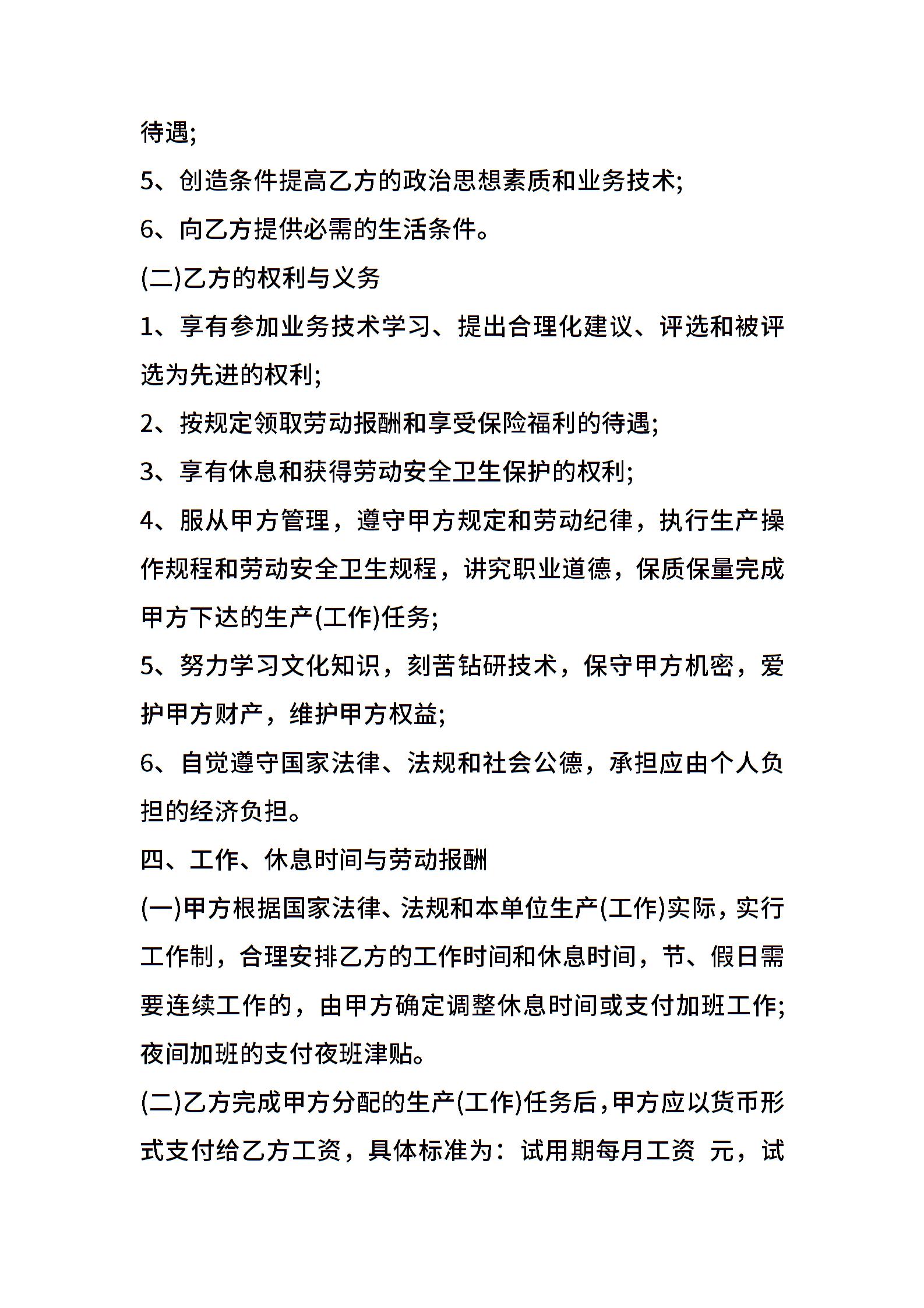 待遇;

5、创造条件提高乙方的政治思想素质和业务技术;

6、向乙方提供必需的生活条件。

(二)乙方的权利与义务

1、享有参加业务技术学习、提出合理化建议、评选和被评选为先进的权利;

2、按规定领取劳动报酬和享受保险福利的待遇;

3、享有休息和获得劳动安全卫生保护的权利;

4、服从甲方管理，遵守甲方规定和劳动纪律，执行生产操作规程和劳动安全卫生规程，讲究职业道德，保质保量完成甲方下达的生产(工作)任务;

5、努力学习文化知识，刻苦钻研技术，保守甲方机密，爱护甲方财产，维护甲方权益;

6、自觉遵守国家法律、法规和社会公德，承担应由个人负担的经济负担。

四、工作、休息时间与劳动报酬

(一)甲方根据国家法律、法规和本单位生产(工作)实际，实行工作制，合理安排乙方的工作时间和休息时间，节、假日需要连续工作的，由甲方确定调整休息时间或支付加班工作;夜间加班的支付夜班津贴。

(二)乙方完成甲方分配的生产(工作)任务后，甲方应以货币形式支付给乙方工资，具体标准为：试用期每月工资 元，试